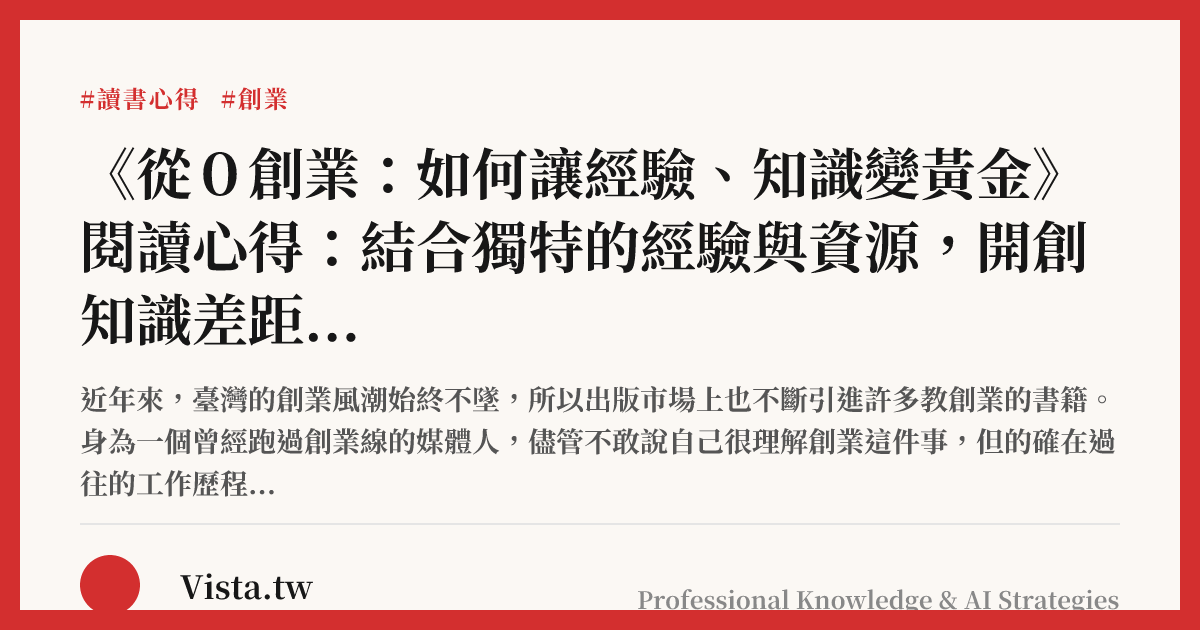 #讀書心得 #創業

《從0創業：如何讓經驗、知識變黃金》閱讀心得：結合獨特的經驗與資源，開創知識差距...

近年來，臺灣的創業風潮始終不墜，所以出版市場上也不斷引進許多教創業的書籍。身為一個曾經跑過創業線的媒體人，儘管不敢說自己很理解創業這件事，但的確在過往的工作歷程...

Vista.tw

Professional Knowledge & AI Strategies